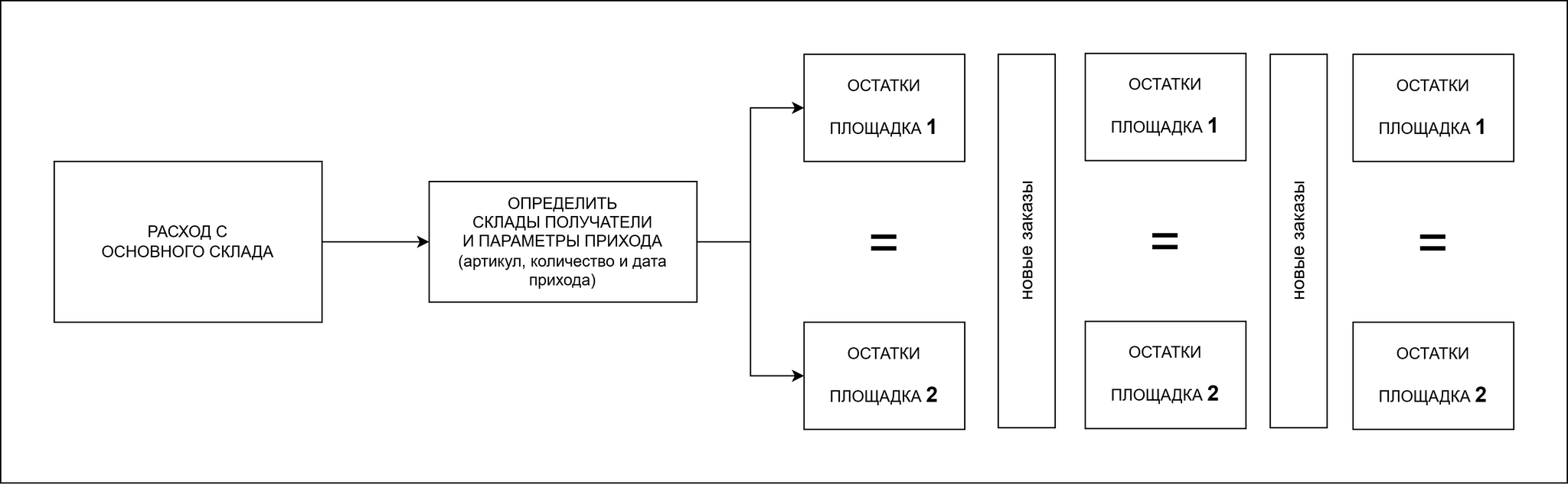 РАСХОД С ОСНОВНОГО СКЛАДА

ОПРЕДЕЛИТЬ СКЛАДЫ ПОЛУЧАТЕЛИ И ПАРАМЕТРЫ ПРИХОДА (артикул, количество и дата прихода)

ОСТАТКИ

ПЛОЩАДКА 1

=

ОСТАТКИ

ПЛОЩАДКА 2

новые заказы

ОСТАТКИ

ПЛОЩАДКА 1

=

ОСТАТКИ

ПЛОЩАДКА 2

новые заказы

ОСТАТКИ

ПЛОЩАДКА 1

=

ОСТАТКИ

ПЛОЩАДКА 2